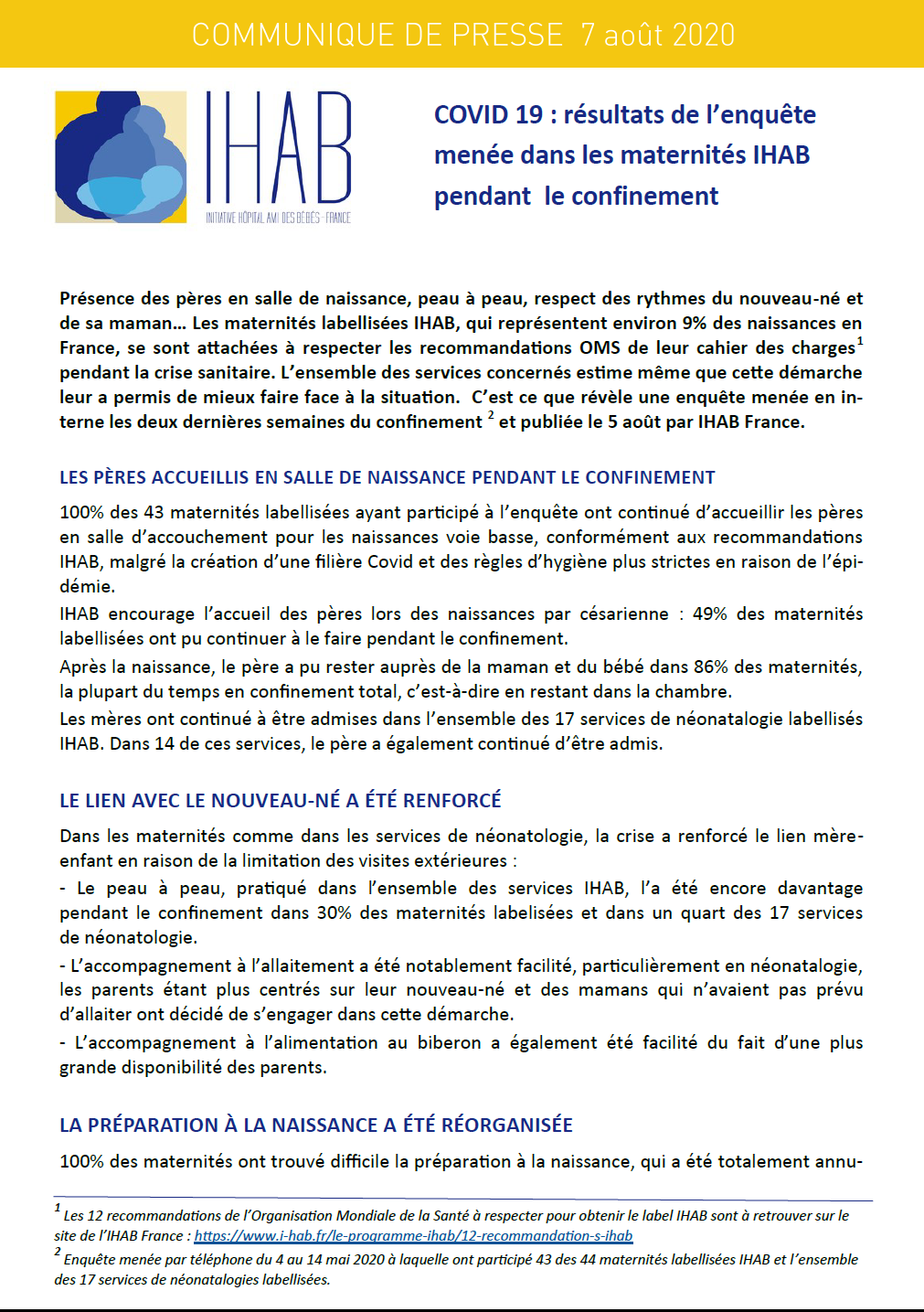 COMMUNIQUE DE PRESSE 7 août 2020

IHAB
INITIATIVE HÔPITAL AMI DES BÉBÉS - FRANCE

COVID 19 : résultats de l'enquête menée dans les maternités IHAB pendant le confinement

Présence des pères en salle de naissance, peau à peau, respect des rythmes du nouveau-né et de sa maman… Les maternités labellisées IHAB, qui représentent environ 9% des naissances en France, se sont attachées à respecter les recommandations OMS de leur cahier des charges$^1$ pendant la crise sanitaire. L'ensemble des services concernés estime même que cette démarche leur a permis de mieux faire face à la situation. C'est ce que révèle une enquête menée en interne les deux dernières semaines du confinement $^2$ et publiée le 5 août par IHAB France.

LES PÈRES ACCUEILLIS EN SALLE DE NAISSANCE PENDANT LE CONFINEMENT

100% des 43 maternités labellisées ayant participé à l'enquête ont continué d'accueillir les pères en salle d'accouchement pour les naissances voie basse, conformément aux recommandations IHAB, malgré la création d'une filière Covid et des règles d'hygiène plus strictes en raison de l'épidémie.
IHAB encourage l'accueil des pères lors des naissances par césarienne : 49% des maternités labellisées ont pu continuer à le faire pendant le confinement.
Après la naissance, le père a pu rester auprès de la maman et du bébé dans 86% des maternités, la plupart du temps en confinement total, c'est-à-dire en restant dans la chambre.
Les mères ont continué à être admises dans l'ensemble des 17 services de néonatalogie labellisés IHAB. Dans 14 de ces services, le père a également continué d'être admis.

LE LIEN AVEC LE NOUVEAU-NÉ A ÉTÉ RENFORCÉ

Dans les maternités comme dans les services de néonatologie, la crise a renforcé le lien mère-enfant en raison de la limitation des visites extérieures :
- Le peau à peau, pratiqué dans l'ensemble des services IHAB, l'a été encore davantage pendant le confinement dans 30% des maternités labelisées et dans un quart des 17 services de néonatologie.
- L'accompagnement à l'allaitement a été notablement facilité, particulièrement en néonatalogie, les parents étant plus centrés sur leur nouveau-né et des mamans qui n'avaient pas prévu d'allaiter ont décidé de s'engager dans cette démarche.
- L'accompagnement à l'alimentation au biberon a également été facilité du fait d'une plus grande disponibilité des parents.

LA PRÉPARATION À LA NAISSANCE A ÉTÉ RÉORGANISÉE

100% des maternités ont trouvé difficile la préparation à la naissance, qui a été totalement annu-

$^1$ Les 12 recommandations de l'Organisation Mondiale de la Santé à respecter pour obtenir le label IHAB sont à retrouver sur le site de l'IHAB France : https://www.i-hab.fr/le-programme-ihab/12-recommandation-s-ihab
$^2$ Enquête menée par téléphone du 4 au 14 mai 2020 à laquelle ont participé 43 des 44 maternités labellisées IHAB et l'ensemble des 17 services de néonatalogies labellisées.